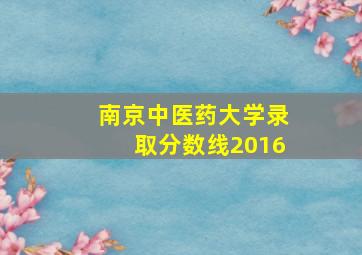 南京中医药大学录取分数线2016